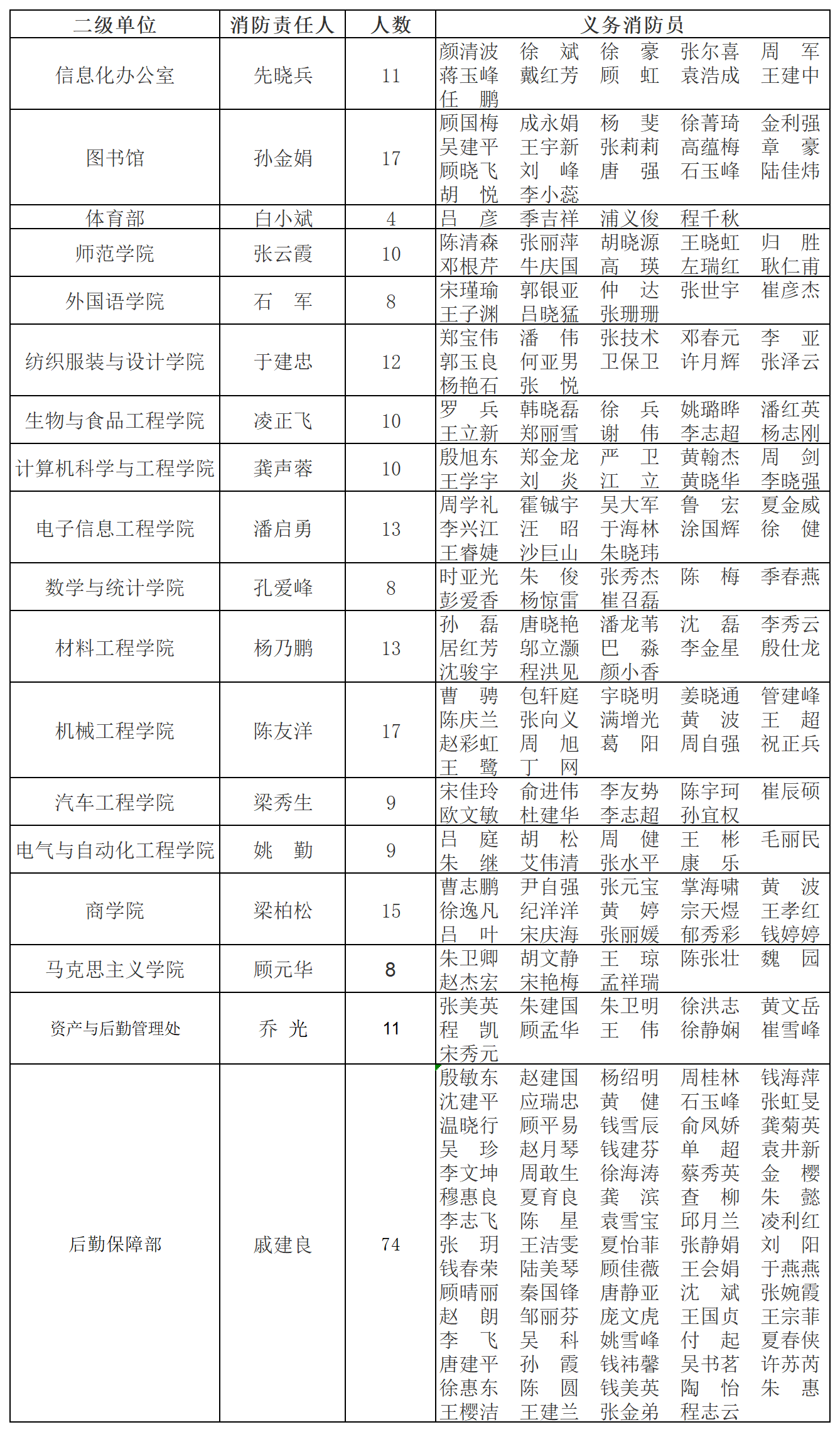 | 二级单位 | 消防责任人 | 人数 | 义务消防员 |
|---|---|---|---|
| 信息化办公室 | 先晓兵 | 11 | 颜清波 徐 斌 徐 豪 张尔喜 周 军 蒋玉峰 戴红芳 顾 虹 袁浩成 王建中 任 鹏 |
| 图书馆 | 孙金娟 | 17 | 顾国梅 成永娟 杨 斐 徐菁琦 金利强 吴建平 王宇新 张莉莉 高蕴梅 章 豪 顾晓飞 刘 峰 唐 强 石玉峰 陆佳炜 胡 悦 李小蕊 |
| 体育部 | 白小斌 | 4 | 吕 彦 季吉祥 浦义俊 程千秋 |
| 师范学院 | 张云霞 | 10 | 陈清森 张丽萍 胡晓源 王晓虹 归 胜 邓根芹 牛庆国 高 瑛 左瑞红 耿仁甫 |
| 外国语学院 | 石 军 | 8 | 宋瑾瑜 郭银亚 仲 达 张世宇 崔彦杰 王子渊 吕晓猛 张珊珊 |
| 纺织服装与设计学院 | 于建忠 | 12 | 郑宝伟 潘 伟 张技术 邓春元 李 亚 郭玉良 何亚男 卫保卫 许月辉 张泽云 杨艳石 张 悦 |
| 生物与食品工程学院 | 凌正飞 | 10 | 罗 兵 韩晓磊 徐 兵 姚璐晔 潘红英 王立新 郑丽雪 谢 伟 李志超 杨志刚 |
| 计算机科学与工程学院 | 龚声蓉 | 10 | 殷旭东 郑金龙 严 卫 黄翰杰 周 剑 王学宇 刘 炎 江 立 黄晓华 李晓强 |
| 电子信息工程学院 | 潘启勇 | 13 | 周学礼 霍铖宇 吴大军 鲁 宏 夏金威 李兴江 汪 昭 于海林 涂国辉 徐 健 王睿婕 沙巨山 朱晓玮 |
| 数学与统计学院 | 孔爱峰 | 8 | 时亚光 朱 俊 张秀杰 陈 梅 季春燕 彭爱香 杨惊雷 崔召磊 |
| 材料工程学院 | 杨乃鹏 | 13 | 孙 磊 唐晓艳 潘龙苇 沈 磊 李秀云 居红芳 邬立灏 巴 淼 李金星 殷仕龙 沈骏宇 程洪见 颜小香 |
| 机械工程学院 | 陈友洋 | 17 | 曹 骋 包轩庭 宇晓明 姜晓通 管建峰 陈庆兰 张向义 满增光 黄 波 王 超 赵彩虹 周 旭 葛 阳 周自强 祝正兵 王 鹭 丁 网 |
| 汽车工程学院 | 梁秀生 | 9 | 宋佳玲 俞进伟 李友势 陈宇珂 崔辰硕 欧文敏 杜建华 李志超 孙宜权 |
| 电气与自动化工程学院 | 姚 勤 | 9 | 吕 庭 胡 松 周 健 王 彬 毛丽民 朱 继 艾伟清 张水平 康 乐 |
| 商学院 | 梁柏松 | 15 | 曹志鹏 尹自强 张元宝 掌海啸 黄 波 徐逸凡 纪洋洋 黄 婷 宗天煜 王孝红 吕 叶 宋庆海 张丽媛 郁秀彩 钱婷婷 |
| 马克思主义学院 | 顾元华 | 8 | 朱卫卿 胡文静 王 琼 陈张壮 魏 园 赵杰宏 宋艳梅 孟祥瑞 |
| 资产与后勤管理处 | 乔 光 | 11 | 张美英 朱建国 朱卫明 徐洪志 黄文岳 程 凯 顾孟华 王 伟 徐静娴 崔雪峰 宋秀元 |
| 后勤保障部 | 戚建良 | 74 | 殷敏东 赵建国 杨绍明 周桂林 钱海萍 沈建平 应瑞忠 黄 健 石玉峰 张虹旻 温晓行 顾平易 钱雪辰 俞凤娇 龚菊英 吴 珍 赵月琴 钱建芬 单 超 袁井新 李文坤 周敢生 徐海涛 蔡秀英 金 樱 穆惠良 夏育良 龚 滨 查 柳 朱 懿 李志飞 陈 星 袁雪宝 邱月兰 凌利红 张 玥 王洁雯 夏怡菲 张静娟 刘 阳 钱春荣 陆美琴 顾佳薇 王会娟 于燕燕 顾晴丽 秦国锋 唐静亚 沈 斌 张婉霞 赵 朗 邹丽芬 庞文虎 王国贞 王宗菲 李 飞 吴 科 姚雪峰 付 起 夏春侠 唐建平 孙 霞 钱祎馨 吴书茗 许苏芮 徐惠东 陈 圆 钱美英 陶 怡 朱 惠 王樱洁 王建兰 张金弟 程志云 |